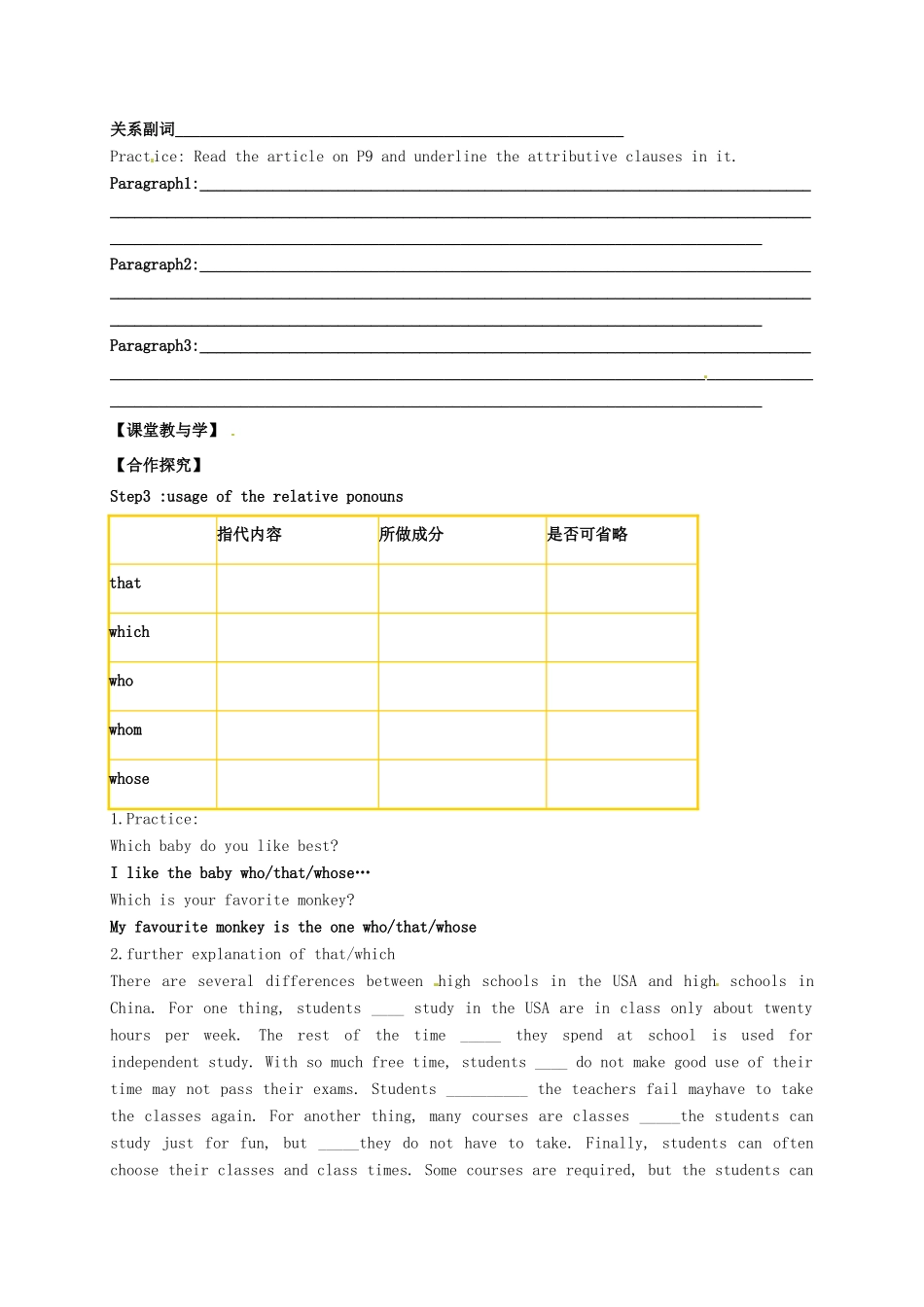 关系副词____

Practice: Read the article on P9 and underline the attributive clauses in it.

Paragraph1:____
____
____

Paragraph2:____
____
____

Paragraph3:____
____
____

【课堂教与学】

【合作探究】

Step3 :usage of the relative ponouns

| | 指代内容 | 所做成分 | 是否可省略 |
|---|---|---|---|
| that | | | |
| which | | | |
| who | | | |
| whom | | | |
| whose | | | |

1.Practice:

Which baby do you like best?

I like the baby who/that/whose…

Which is your favorite monkey?

My favourite monkey is the one who/that/whose

2.further explanation of that/which

There are several differences between high schools in the USA and high schools in China. For one thing, students ____ study in the USA are in class only about twenty hours per week. The rest of the time ____ they spend at school is used for independent study. With so much free time, students ____ do not make good use of their time may not pass their exams. Students ____ the teachers fail mayhave to take the classes again. For another thing, many courses are classes ____the students can study just for fun, but ____they do not have to take. Finally, students can often choose their classes and class times. Some courses are required, but the students can